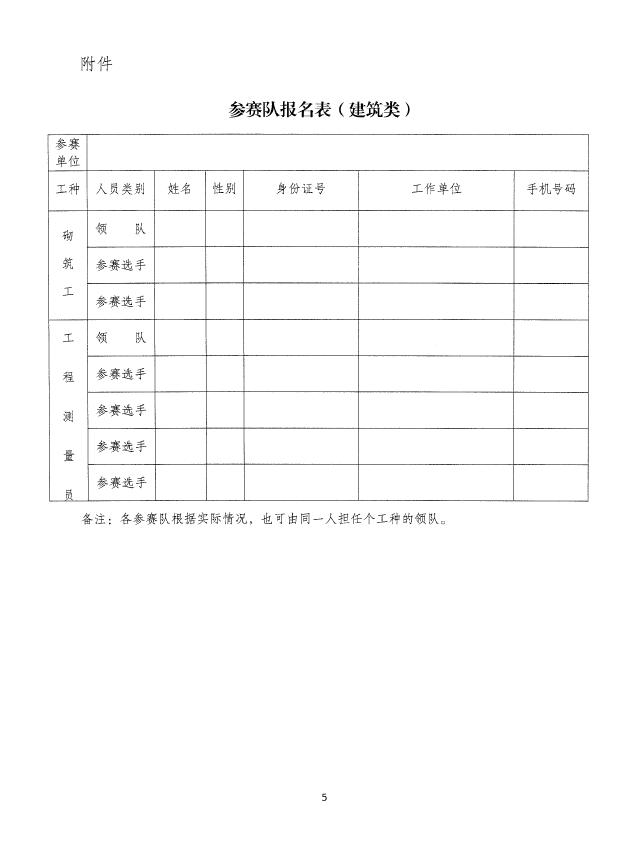 附件

参赛队报名表（建筑类）

| 参赛单位 | | | | | | |
|---|---|---|---|---|---|---|
| 工种 | 人员类别 | 姓名 | 性别 | 身份证号 | 工作单位 | 手机号码 |
| 砌筑工 | 领　队 | | | | | |
| | 参赛选手 | | | | | |
| | 参赛选手 | | | | | |
| 工程测量员 | 领　队 | | | | | |
| | 参赛选手 | | | | | |
| | 参赛选手 | | | | | |
| | 参赛选手 | | | | | |
| | 参赛选手 | | | | | |

备注：各参赛队根据实际情况，也可由同一人担任个工种的领队。

5